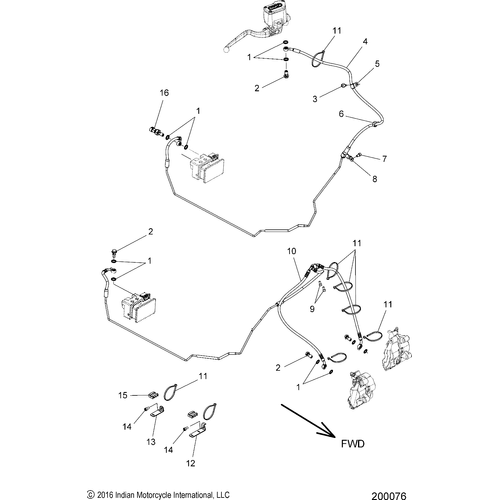 11
4
1
5
2
3
16
1
6
7
8
2
1
10
11
9
11
2
1
11
15
14
13
14
12
FWD
© 2016 Indian Motorcycle International, LLC
200076